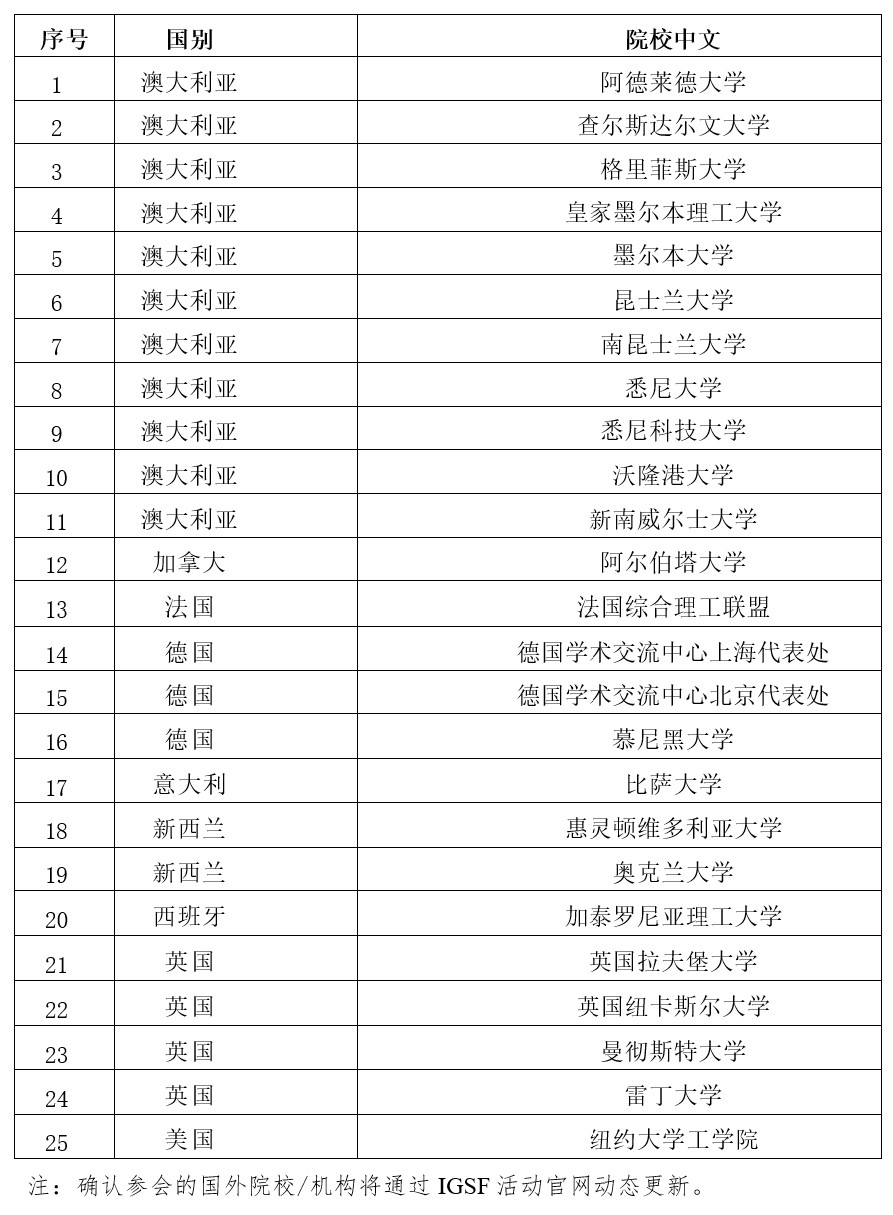 | 序号 | 国别 | 院校中文 |
|---|---|---|
| 1 | 澳大利亚 | 阿德莱德大学 |
| 2 | 澳大利亚 | 查尔斯达尔文大学 |
| 3 | 澳大利亚 | 格里菲斯大学 |
| 4 | 澳大利亚 | 皇家墨尔本理工大学 |
| 5 | 澳大利亚 | 墨尔本大学 |
| 6 | 澳大利亚 | 昆士兰大学 |
| 7 | 澳大利亚 | 南昆士兰大学 |
| 8 | 澳大利亚 | 悉尼大学 |
| 9 | 澳大利亚 | 悉尼科技大学 |
| 10 | 澳大利亚 | 沃隆港大学 |
| 11 | 澳大利亚 | 新南威尔士大学 |
| 12 | 加拿大 | 阿尔伯塔大学 |
| 13 | 法国 | 法国综合理工联盟 |
| 14 | 德国 | 德国学术交流中心上海代表处 |
| 15 | 德国 | 德国学术交流中心北京代表处 |
| 16 | 德国 | 慕尼黑大学 |
| 17 | 意大利 | 比萨大学 |
| 18 | 新西兰 | 惠灵顿维多利亚大学 |
| 19 | 新西兰 | 奥克兰大学 |
| 20 | 西班牙 | 加泰罗尼亚理工大学 |
| 21 | 英国 | 英国拉夫堡大学 |
| 22 | 英国 | 英国纽卡斯尔大学 |
| 23 | 英国 | 曼彻斯特大学 |
| 24 | 英国 | 雷丁大学 |
| 25 | 美国 | 纽约大学工学院 |

注：确认参会的国外院校/机构将通过 IGSF 活动官网动态更新。